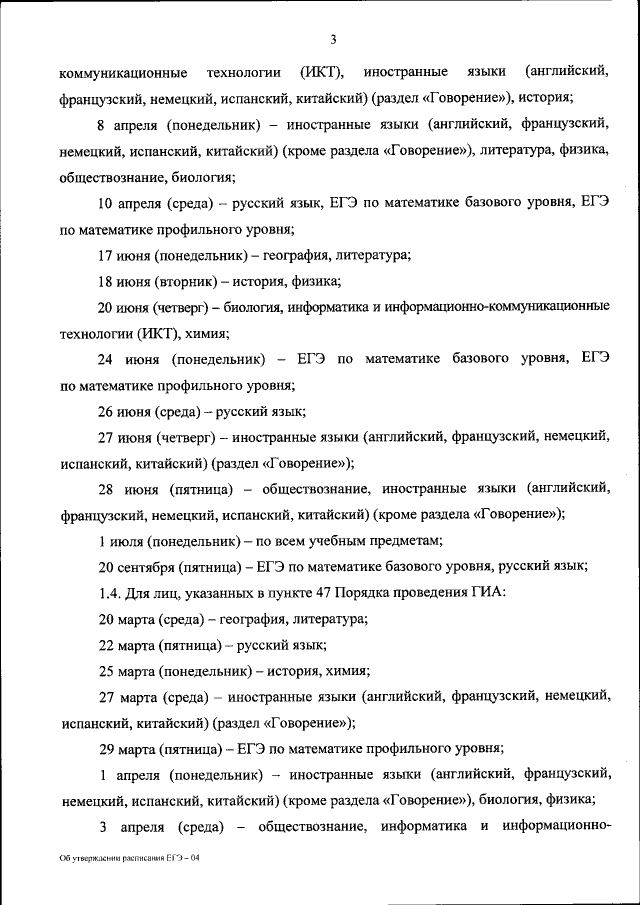 3

коммуникационные технологии (ИКТ), иностранные языки (английский, французский, немецкий, испанский, китайский) (раздел «Говорение»), история;

8 апреля (понедельник) – иностранные языки (английский, французский, немецкий, испанский, китайский) (кроме раздела «Говорение»), литература, физика, обществознание, биология;

10 апреля (среда) – русский язык, ЕГЭ по математике базового уровня, ЕГЭ по математике профильного уровня;

17 июня (понедельник) – география, литература;

18 июня (вторник) – история, физика;

20 июня (четверг) – биология, информатика и информационно-коммуникационные технологии (ИКТ), химия;

24 июня (понедельник) – ЕГЭ по математике базового уровня, ЕГЭ по математике профильного уровня;

26 июня (среда) – русский язык;

27 июня (четверг) – иностранные языки (английский, французский, немецкий, испанский, китайский) (раздел «Говорение»);

28 июня (пятница) – обществознание, иностранные языки (английский, французский, немецкий, испанский, китайский) (кроме раздела «Говорение»);

1 июля (понедельник) – по всем учебным предметам;

20 сентября (пятница) – ЕГЭ по математике базового уровня, русский язык;

1.4. Для лиц, указанных в пункте 47 Порядка проведения ГИА:

20 марта (среда) – география, литература;

22 марта (пятница) – русский язык;

25 марта (понедельник) – история, химия;

27 марта (среда) – иностранные языки (английский, французский, немецкий, испанский, китайский) (раздел «Говорение»);

29 марта (пятница) – ЕГЭ по математике профильного уровня;

1 апреля (понедельник) – иностранные языки (английский, французский, немецкий, испанский, китайский) (кроме раздела «Говорение»), биология, физика;

3 апреля (среда) – обществознание, информатика и информационно-

Об утверждении расписания ЕГЭ – 04